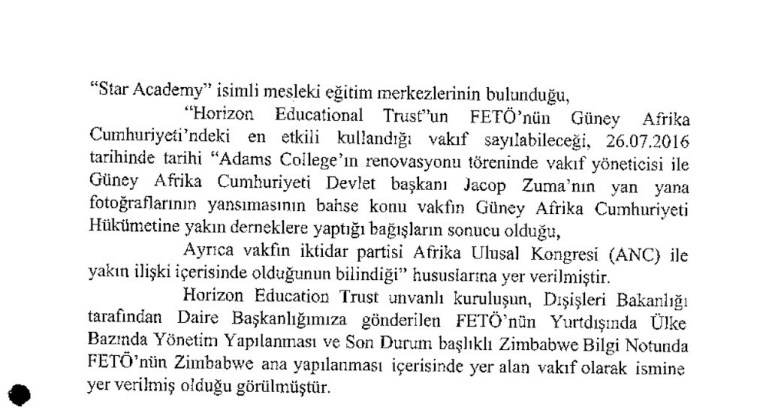 "Star Academy" isimli mesleki eğitim merkezlerinin bulunduğu,

"Horizon Educational Trust"un FETÖ'nün Güney Afrika Cumhuriyeti'ndeki en etkili kullandığı vakıf sayılabileceği, 26.07.2016 tarihinde tarihi "Adams College'ın renovasyonu töreninde vakıf yöneticisi ile Güney Afrika Cumhuriyeti Devlet başkanı Jacop Zuma'nın yan yana fotoğraflarının yansımasının bahse konu vakfın Güney Afrika Cumhuriyeti Hükümetine yakın derneklere yaptığı bağışların sonucu olduğu,

Ayrıca vakfın iktidar partisi Afrika Ulusal Kongresi (ANC) ile yakın ilişki içerisinde olduğunun bilindiği" hususlarına yer verilmiştir.

Horizon Education Trust unvanlı kuruluşun, Dışişleri Bakanlığı tarafından Daire Başkanlığımıza gönderilen FETÖ'nün Yurtdışında Ülke Bazında Yönetim Yapılanması ve Son Durum başlıklı Zimbabwe Bilgi Notunda FETÖ'nün Zimbabwe ana yapılanması içerisinde yer alan vakıf olarak ismine yer verilmiş olduğu görülmüştür.